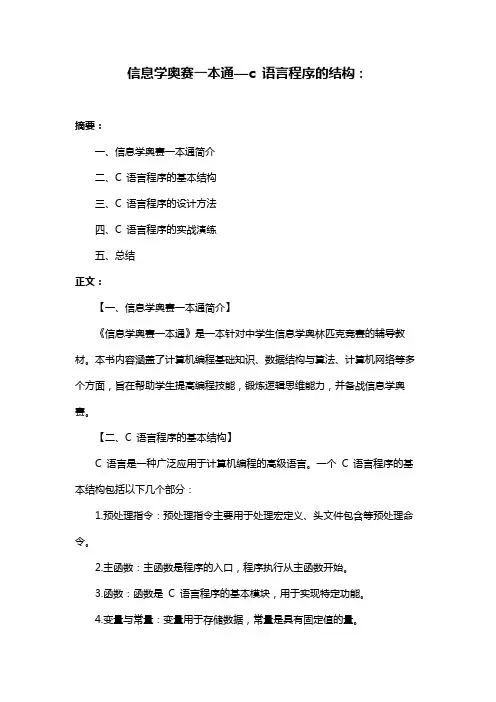 信息学奥赛一本通—c 语言程序的结构：

摘要：

一、信息学奥赛一本通简介

二、C 语言程序的基本结构

三、C 语言程序的设计方法

四、C 语言程序的实战演练

五、总结

正文：

【一、信息学奥赛一本通简介】

《信息学奥赛一本通》是一本针对中学生信息学奥林匹克竞赛的辅导教材。本书内容涵盖了计算机编程基础知识、数据结构与算法、计算机网络等多个方面，旨在帮助学生提高编程技能，锻炼逻辑思维能力，并备战信息学奥赛。

【二、C 语言程序的基本结构】

C 语言是一种广泛应用于计算机编程的高级语言。一个 C 语言程序的基本结构包括以下几个部分：

1.预处理指令：预处理指令主要用于处理宏定义、头文件包含等预处理命令。

2.主函数：主函数是程序的入口，程序执行从主函数开始。

3.函数：函数是 C 语言程序的基本模块，用于实现特定功能。

4.变量与常量：变量用于存储数据，常量是具有固定值的量。